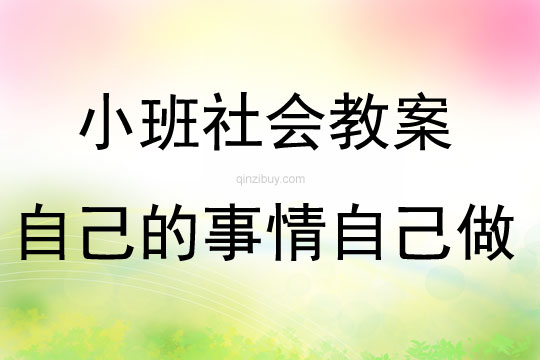 小班社会教案

qinzibuy.com

自己的事情自己做